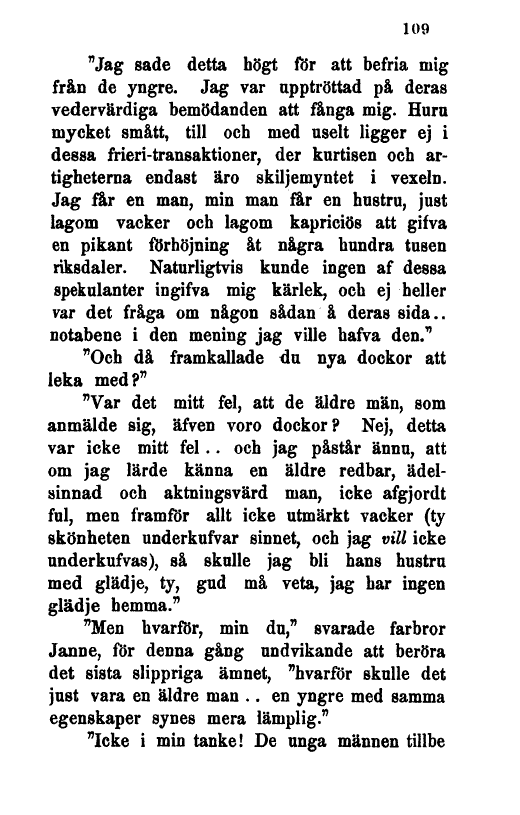 109

"Jag sade detta högt för att befria mig från de yngre. Jag var upptröttad på deras vedervärdiga bemödanden att fånga mig. Huru mycket smått, till och med uselt ligger ej i dessa frieri-transaktioner, der kurtisen och artigheterna endast äro skiljemyntet i vexeln. Jag får en man, min man får en hustru, just lagom vacker och lagom kapriciös att gifva en pikant förhöjning åt några hundra tusen riksdaler. Naturligtvis kunde ingen af dessa spekulanter ingifva mig kärlek, och ej heller var det fråga om någon sådan å deras sida.. notabene i den mening jag ville hafva den."

"Och då framkallade du nya dockor att leka med?"

"Var det mitt fel, att de äldre män, som anmälde sig, äfven voro dockor? Nej, detta var icke mitt fel.. och jag påstår ännu, att om jag lärde känna en äldre redbar, ädelsinnad och aktningsvärd man, icke afgjordt ful, men framför allt icke utmärkt vacker (ty skönheten underkufvar sinnet, och jag vill icke underkufvas), så skulle jag bli hans hustru med glädje, ty, gud må veta, jag har ingen glädje hemma."

"Men hvarför, min du," svarade farbror Janne, för denna gång undvikande att beröra det sista slippriga ämnet, "hvarför skulle det just vara en äldre man.. en yngre med samma egenskaper synes mera lämplig."

"Icke i min tanke! De unga männen tillbe